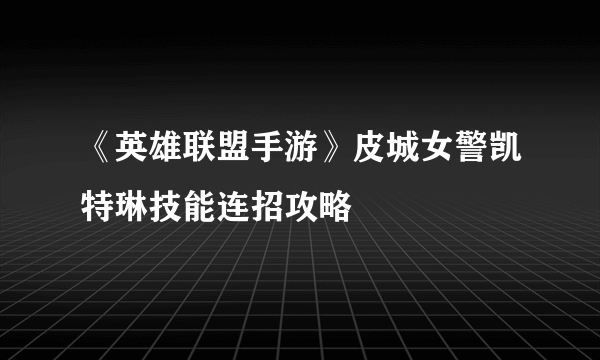 《英雄联盟手游》皮城女警凯特琳技能连招攻略